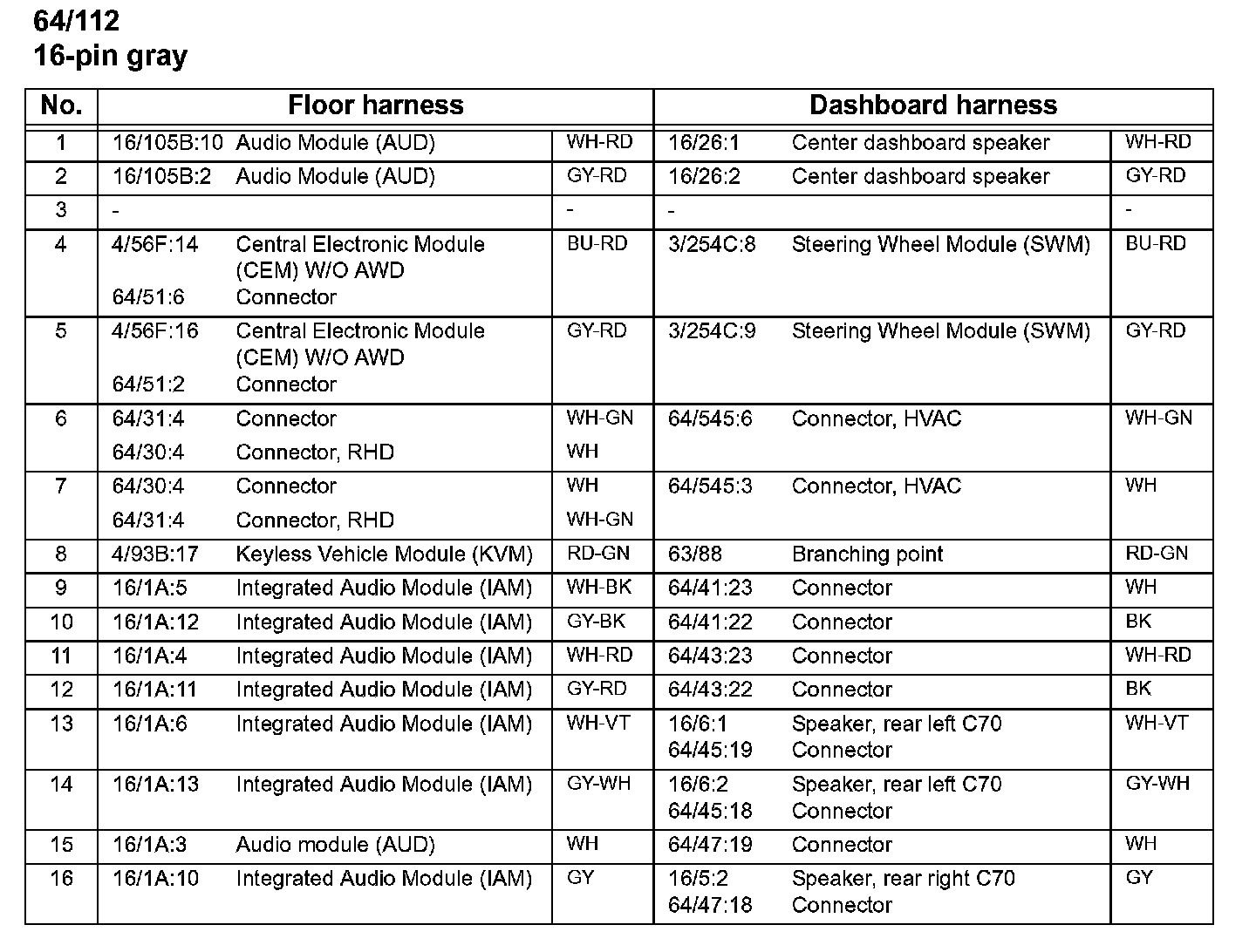 64/112
16-pin gray

| No. | Floor harness | | | Dashboard harness | | |
|---|---|---|---|---|---|---|
| 1 | 16/105B:10 | Audio Module (AUD) | WH-RD | 16/26:1 | Center dashboard speaker | WH-RD |
| 2 | 16/105B:2 | Audio Module (AUD) | GY-RD | 16/26:2 | Center dashboard speaker | GY-RD |
| 3 | - | | - | - | | - |
| 4 | 4/56F:14 64/51:6 | Central Electronic Module (CEM) W/O AWD Connector | BU-RD | 3/254C:8 | Steering Wheel Module (SWM) | BU-RD |
| 5 | 4/56F:16 64/51:2 | Central Electronic Module (CEM) W/O AWD Connector | GY-RD | 3/254C:9 | Steering Wheel Module (SWM) | GY-RD |
| 6 | 64/31:4 64/30:4 | Connector Connector, RHD | WH-GN WH | 64/545:6 | Connector, HVAC | WH-GN |
| 7 | 64/30:4 64/31:4 | Connector Connector, RHD | WH WH-GN | 64/545:3 | Connector, HVAC | WH |
| 8 | 4/93B:17 | Keyless Vehicle Module (KVM) | RD-GN | 63/88 | Branching point | RD-GN |
| 9 | 16/1A:5 | Integrated Audio Module (IAM) | WH-BK | 64/41:23 | Connector | WH |
| 10 | 16/1A:12 | Integrated Audio Module (IAM) | GY-BK | 64/41:22 | Connector | BK |
| 11 | 16/1A:4 | Integrated Audio Module (IAM) | WH-RD | 64/43:23 | Connector | WH-RD |
| 12 | 16/1A:11 | Integrated Audio Module (IAM) | GY-RD | 64/43:22 | Connector | BK |
| 13 | 16/1A:6 | Integrated Audio Module (IAM) | WH-VT | 16/6:1 64/45:19 | Speaker, rear left C70 Connector | WH-VT |
| 14 | 16/1A:13 | Integrated Audio Module (IAM) | GY-WH | 16/6:2 64/45:18 | Speaker, rear left C70 Connector | GY-WH |
| 15 | 16/1A:3 | Audio module (AUD) | WH | 64/47:19 | Connector | WH |
| 16 | 16/1A:10 | Integrated Audio Module (IAM) | GY | 16/5:2 64/47:18 | Speaker, rear right C70 Connector | GY |